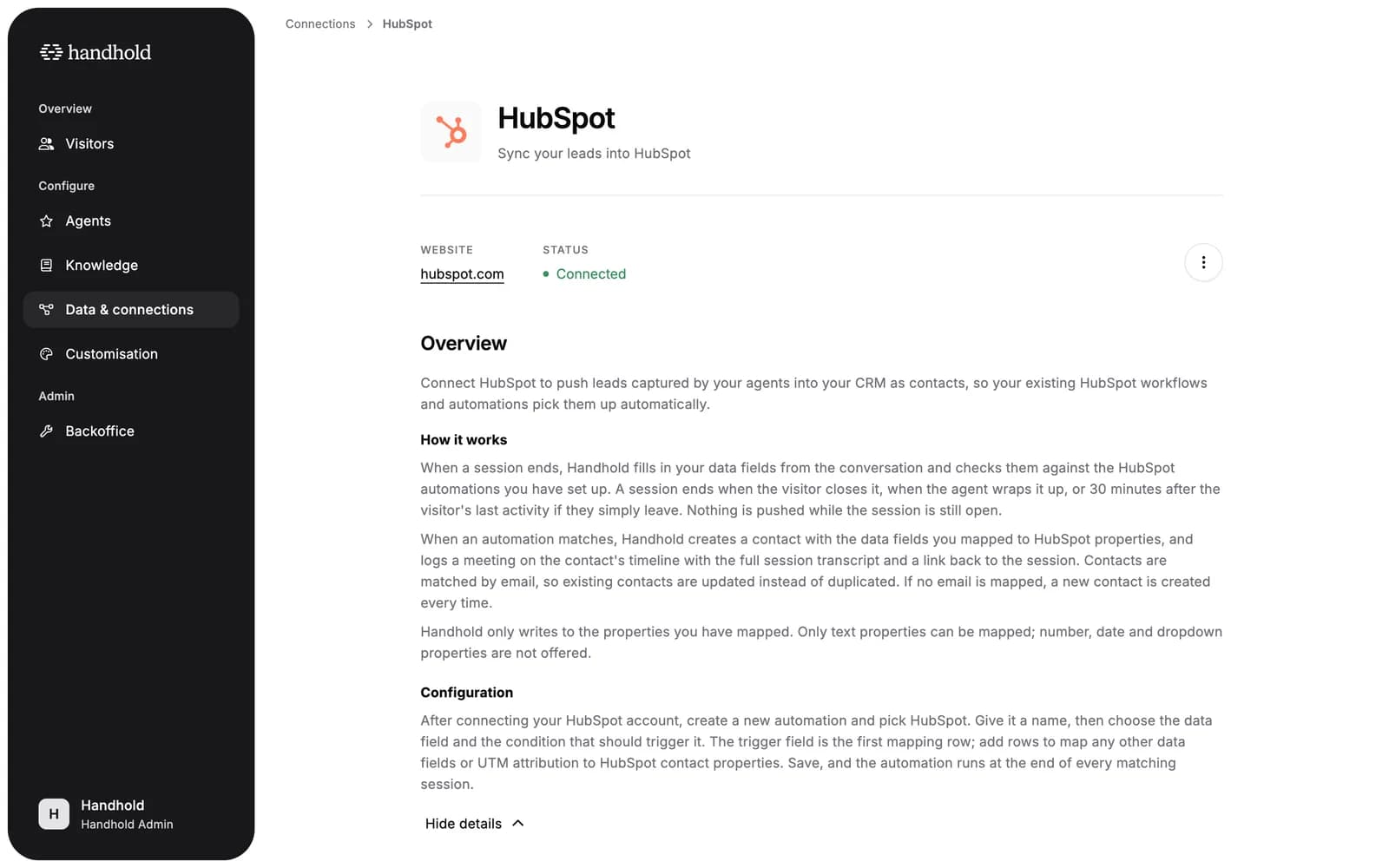 handhold

Overview

Visitors

Configure

Agents

Knowledge

Data & connections

Customisation

Admin

Backoffice

H
Handhold
Handhold Admin

Connections > HubSpot

HubSpot
Sync your leads into HubSpot

WEBSITE
hubspot.com

STATUS
Connected

Overview

Connect HubSpot to push leads captured by your agents into your CRM as contacts, so your existing HubSpot workflows and automations pick them up automatically.

How it works

When a session ends, Handhold fills in your data fields from the conversation and checks them against the HubSpot automations you have set up. A session ends when the visitor closes it, when the agent wraps it up, or 30 minutes after the visitor's last activity if they simply leave. Nothing is pushed while the session is still open.

When an automation matches, Handhold creates a contact with the data fields you mapped to HubSpot properties, and logs a meeting on the contact's timeline with the full session transcript and a link back to the session. Contacts are matched by email, so existing contacts are updated instead of duplicated. If no email is mapped, a new contact is created every time.

Handhold only writes to the properties you have mapped. Only text properties can be mapped; number, date and dropdown properties are not offered.

Configuration

After connecting your HubSpot account, create a new automation and pick HubSpot. Give it a name, then choose the data field and the condition that should trigger it. The trigger field is the first mapping row; add rows to map any other data fields or UTM attribution to HubSpot contact properties. Save, and the automation runs at the end of every matching session.

Hide details